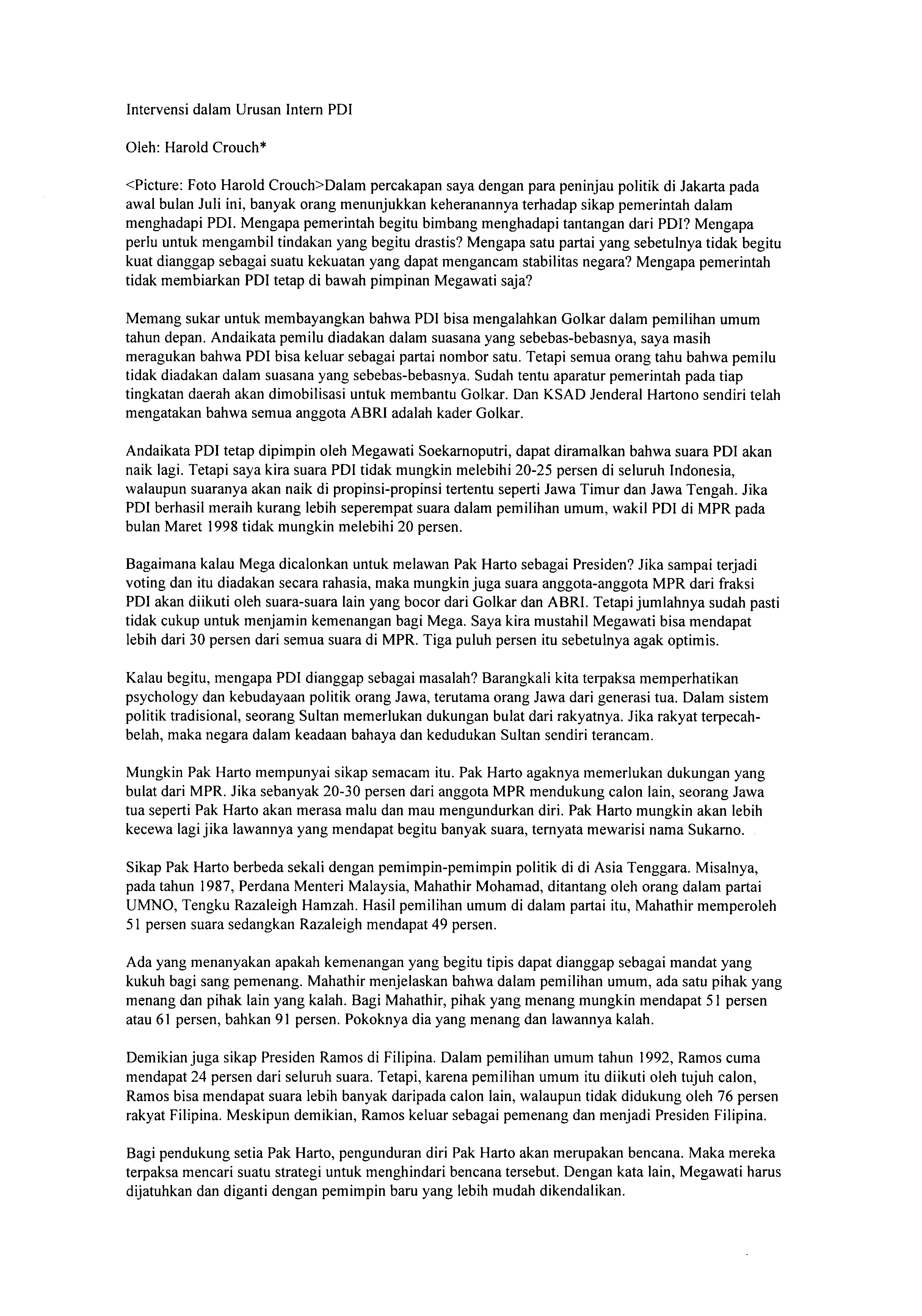 Intervensi dalam Urusan Intern PDI

Oleh: Harold Crouch*

<Picture: Foto Harold Crouch>Dalam percakapan saya dengan para peninjau politik di Jakarta pada awal bulan Juli ini, banyak orang menunjukkan keheranannya terhadap sikap pemerintah dalam menghadapi PDI. Mengapa pemerintah begitu bimbang menghadapi tantangan dari PDI? Mengapa perlu untuk mengambil tindakan yang begitu drastis? Mengapa satu partai yang sebetulnya tidak begitu kuat dianggap sebagai suatu kekuatan yang dapat mengancam stabilitas negara? Mengapa pemerintah tidak membiarkan PDI tetap di bawah pimpinan Megawati saja?

Memang sukar untuk membayangkan bahwa PDI bisa mengalahkan Golkar dalam pemilihan umum tahun depan. Andaikata pemilu diadakan dalam suasana yang sebebas-bebasnya, saya masih meragukan bahwa PDI bisa keluar sebagai partai nombor satu. Tetapi semua orang tahu bahwa pemilu tidak diadakan dalam suasana yang sebebas-bebasnya. Sudah tentu aparatur pemerintah pada tiap tingkatan daerah akan dimobilisasi untuk membantu Golkar. Dan KSAD Jenderal Hartono sendiri telah mengatakan bahwa semua anggota ABRI adalah kader Golkar.

Andaikata PDI tetap dipimpin oleh Megawati Soekarnoputri, dapat diramalkan bahwa suara PDI akan naik lagi. Tetapi saya kira suara PDI tidak mungkin melebihi 20-25 persen di seluruh Indonesia, walaupun suaranya akan naik di propinsi-propinsi tertentu seperti Jawa Timur dan Jawa Tengah. Jika PDI berhasil meraih kurang lebih seperempat suara dalam pemilihan umum, wakil PDI di MPR pada bulan Maret 1998 tidak mungkin melebihi 20 persen.

Bagaimana kalau Mega dicalonkan untuk melawan Pak Harto sebagai Presiden? Jika sampai terjadi voting dan itu diadakan secara rahasia, maka mungkin juga suara anggota-anggota MPR dari fraksi PDI akan diikuti oleh suara-suara lain yang bocor dari Golkar dan ABRI. Tetapi jumlahnya sudah pasti tidak cukup untuk menjamin kemenangan bagi Mega. Saya kira mustahil Megawati bisa mendapat lebih dari 30 persen dari semua suara di MPR. Tiga puluh persen itu sebetulnya agak optimis.

Kalau begitu, mengapa PDI dianggap sebagai masalah? Barangkali kita terpaksa memperhatikan psychology dan kebudayaan politik orang Jawa, terutama orang Jawa dari generasi tua. Dalam sistem politik tradisional, seorang Sultan memerlukan dukungan bulat dari rakyatnya. Jika rakyat terpecah-belah, maka negara dalam keadaan bahaya dan kedudukan Sultan sendiri terancam.

Mungkin Pak Harto mempunyai sikap semacam itu. Pak Harto agaknya memerlukan dukungan yang bulat dari MPR. Jika sebanyak 20-30 persen dari anggota MPR mendukung calon lain, seorang Jawa tua seperti Pak Harto akan merasa malu dan mau mengundurkan diri. Pak Harto mungkin akan lebih kecewa lagi jika lawannya yang mendapat begitu banyak suara, ternyata mewarisi nama Sukarno.

Sikap Pak Harto berbeda sekali dengan pemimpin-pemimpin politik di di Asia Tenggara. Misalnya, pada tahun 1987, Perdana Menteri Malaysia, Mahathir Mohamad, ditantang oleh orang dalam partai UMNO, Tengku Razaleigh Hamzah. Hasil pemilihan umum di dalam partai itu, Mahathir memperoleh 51 persen suara sedangkan Razaleigh mendapat 49 persen.

Ada yang menanyakan apakah kemenangan yang begitu tipis dapat dianggap sebagai mandat yang kukuh bagi sang pemenang. Mahathir menjelaskan bahwa dalam pemilihan umum, ada satu pihak yang menang dan pihak lain yang kalah. Bagi Mahathir, pihak yang menang mungkin mendapat 51 persen atau 61 persen, bahkan 91 persen. Pokoknya dia yang menang dan lawannya kalah.

Demikian juga sikap Presiden Ramos di Filipina. Dalam pemilihan umum tahun 1992, Ramos cuma mendapat 24 persen dari seluruh suara. Tetapi, karena pemilihan umum itu diikuti oleh tujuh calon, Ramos bisa mendapat suara lebih banyak daripada calon lain, walaupun tidak didukung oleh 76 persen rakyat Filipina. Meskipun demikian, Ramos keluar sebagai pemenang dan menjadi Presiden Filipina.

Bagi pendukung setia Pak Harto, pengunduran diri Pak Harto akan merupakan bencana. Maka mereka terpaksa mencari suatu strategi untuk menghindari bencana tersebut. Dengan kata lain, Megawati harus dijatuhkan dan diganti dengan pemimpin baru yang lebih mudah dikendalikan.